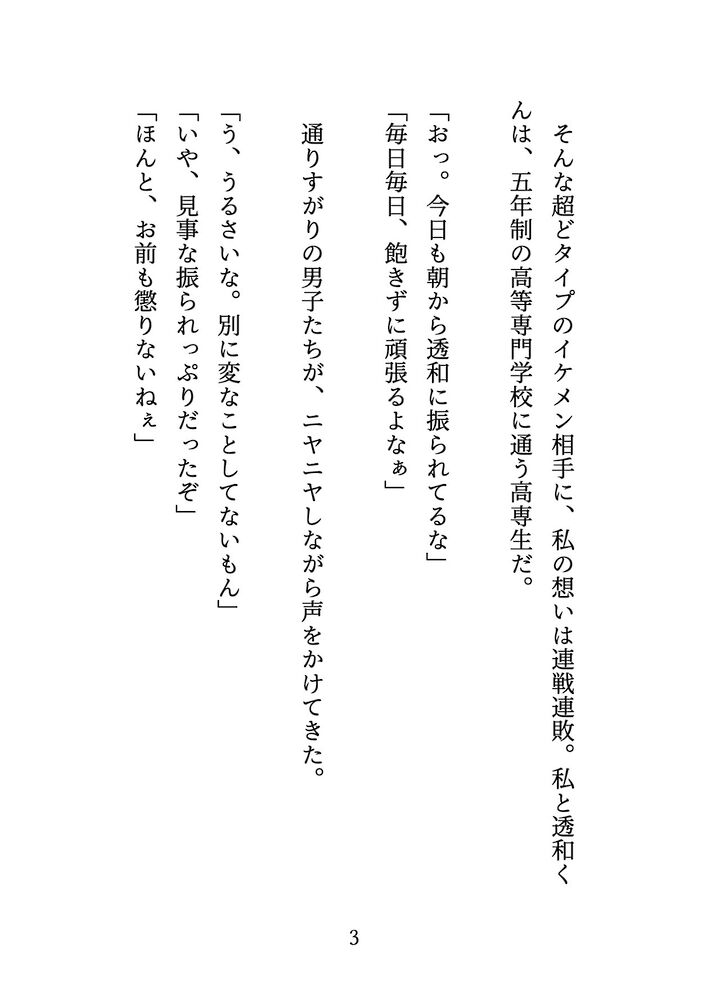 そんな超どタイプのイケメン相手に、私の想いは連戦連敗。私と透和くんは、五年制の高等専門学校に通う高専生だ。

「おっ。今日も朝から透和に振られてるな」
「毎日毎日、飽きずに頑張るよなぁ」

通りすがりの男子たちが、ニヤニヤしながら声をかけてきた。

「う、うるさいな。別に変なことしてないもん」
「いや、見事な振られっぷりだったぞ」
「ほんと、お前も懲りないねぇ」

3